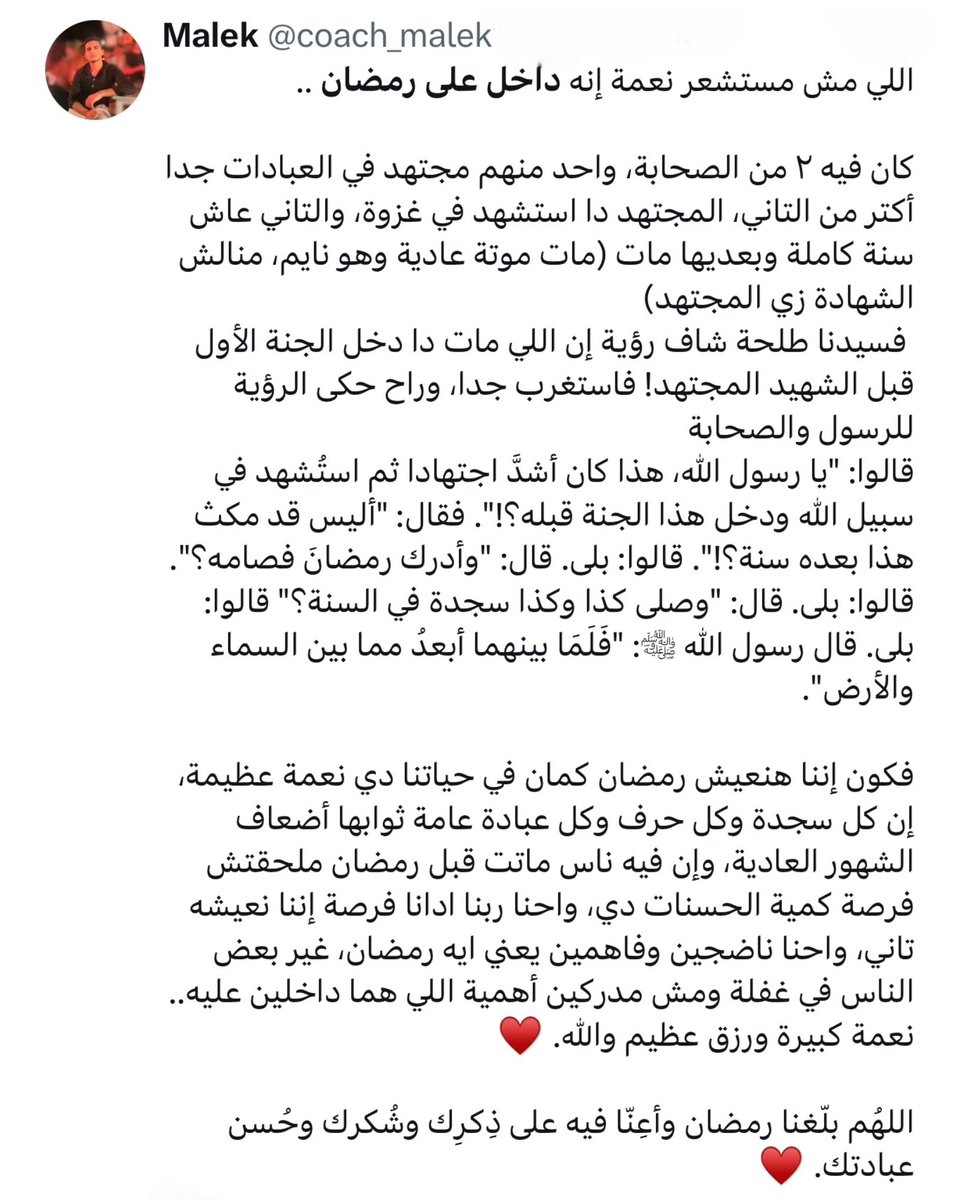 Malek @coach_malek

اللي مش مستشعر نعمة إنه داخل على رمضان ..

كان فيه ٢ من الصحابة، واحد منهم مجتهد في العبادات جدا أكتر من التاني، المجتهد دا استشهد في غزوة، والتاني عاش سنة كاملة وبعديها مات (مات موتة عادية وهو نايم، منالش الشهادة زي المجتهد)
فسيدنا طلحة شاف رؤية إن اللي مات دا دخل الجنة الأول قبل الشهيد المجتهد! فاستغرب جدا، وراح حكى الرؤية للرسول والصحابة
قالوا: "يا رسول الله، هذا كان أشدَّ اجتهادا ثم استُشهد في سبيل الله ودخل هذا الجنة قبله؟!". فقال: "أليس قد مكث هذا بعده سنة؟!". قالوا: بلى. قال: "وأدرك رمضانَ فصامه؟". قالوا: بلى. قال: "وصلى كذا وكذا سجدة في السنة؟" قالوا: بلى. قال رسول الله ﷺ: "فَلَمَا بينهما أبعدُ مما بين السماء والأرض".

فكون إننا هنعيش رمضان كمان في حياتنا دي نعمة عظيمة، إن كل سجدة وكل حرف وكل عبادة عامة ثوابها أضعاف الشهور العادية، وإن فيه ناس ماتت قبل رمضان ملحقتش فرصة كمية الحسنات دي، واحنا ربنا ادانا فرصة إننا نعيشه تاني، واحنا ناضجين وفاهمين يعني ايه رمضان، غير بعض الناس في غفلة ومش مدركين أهمية اللي هما داخلين عليه.. نعمة كبيرة ورزق عظيم والله. ❤️

اللهُم بلّغنا رمضان وأعِنّا فيه على ذِكرِك وشُكرك وحُسن عبادتك. ❤️